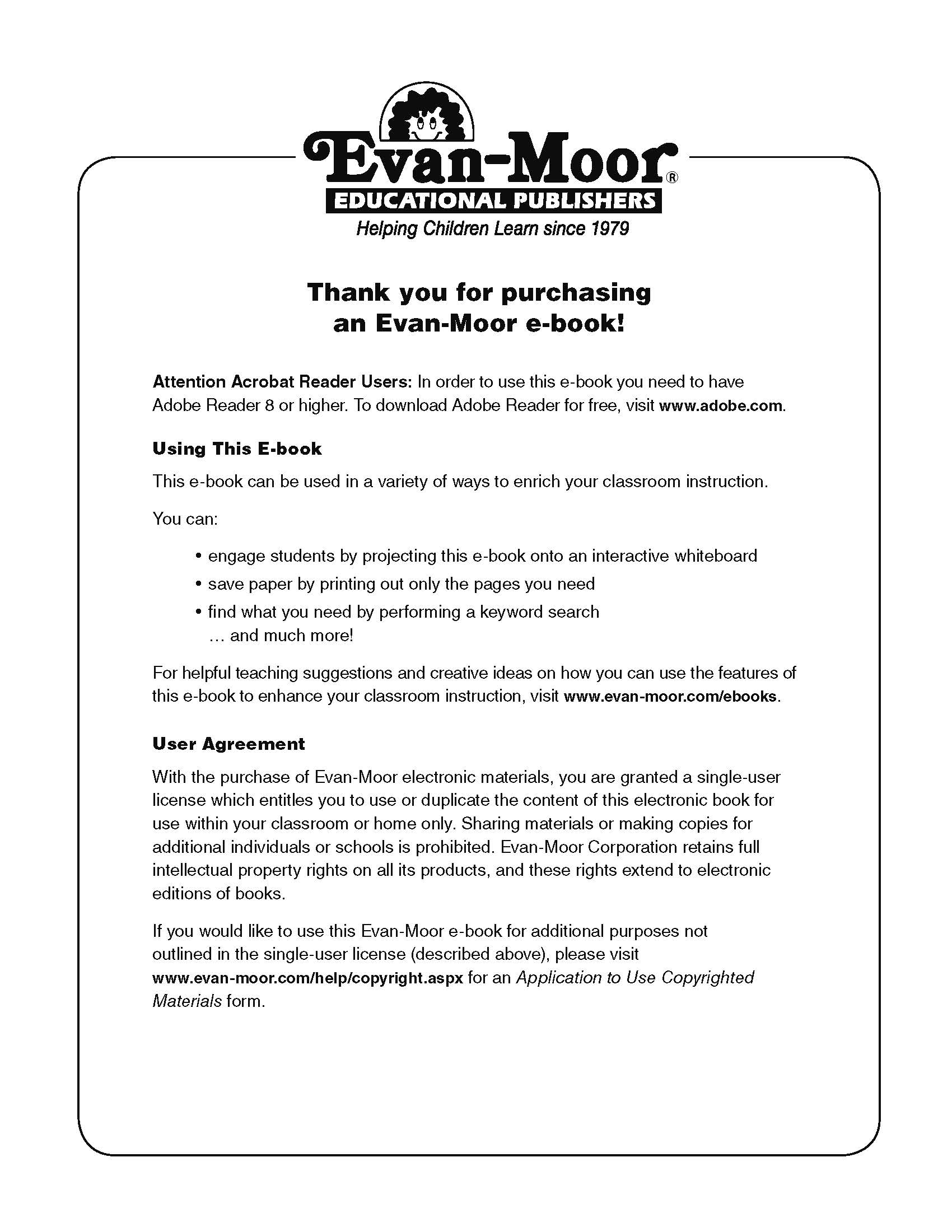 Evan-Moor®
EDUCATIONAL PUBLISHERS
Helping Children Learn since 1979

Thank you for purchasing an Evan-Moor e-book!

Attention Acrobat Reader Users: In order to use this e-book you need to have Adobe Reader 8 or higher. To download Adobe Reader for free, visit www.adobe.com.

Using This E-book

This e-book can be used in a variety of ways to enrich your classroom instruction.

You can:

• engage students by projecting this e-book onto an interactive whiteboard
• save paper by printing out only the pages you need
• find what you need by performing a keyword search
... and much more!

For helpful teaching suggestions and creative ideas on how you can use the features of this e-book to enhance your classroom instruction, visit www.evan-moor.com/ebooks.

User Agreement

With the purchase of Evan-Moor electronic materials, you are granted a single-user license which entitles you to use or duplicate the content of this electronic book for use within your classroom or home only. Sharing materials or making copies for additional individuals or schools is prohibited. Evan-Moor Corporation retains full intellectual property rights on all its products, and these rights extend to electronic editions of books.

If you would like to use this Evan-Moor e-book for additional purposes not outlined in the single-user license (described above), please visit www.evan-moor.com/help/copyright.aspx for an Application to Use Copyrighted Materials form.